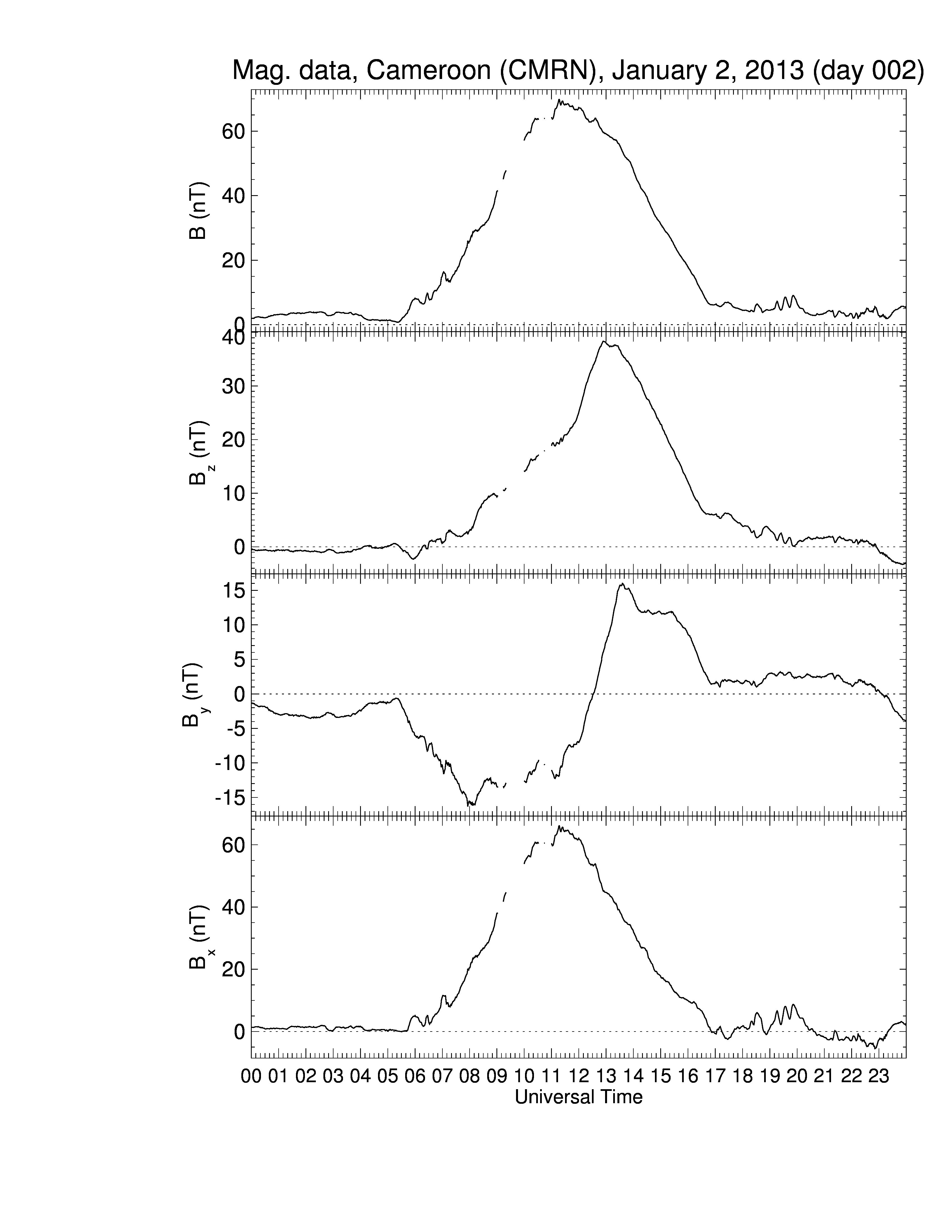 Mag. data, Cameroon (CMRN), January 2, 2013 (day 002)

B (nT)
60
40
20
0

$B_z$ (nT)
40
30
20
10
0

$B_y$ (nT)
15
10
5
0
-5
-10
-15

$B_x$ (nT)
60
40
20
0

00 01 02 03 04 05 06 07 08 09 10 11 12 13 14 15 16 17 18 19 20 21 22 23
Universal Time